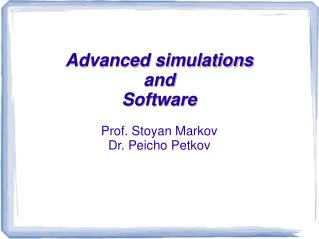 Advanced simulations
and
Software

Prof. Stoyan Markov
Dr. Peicho Petkov